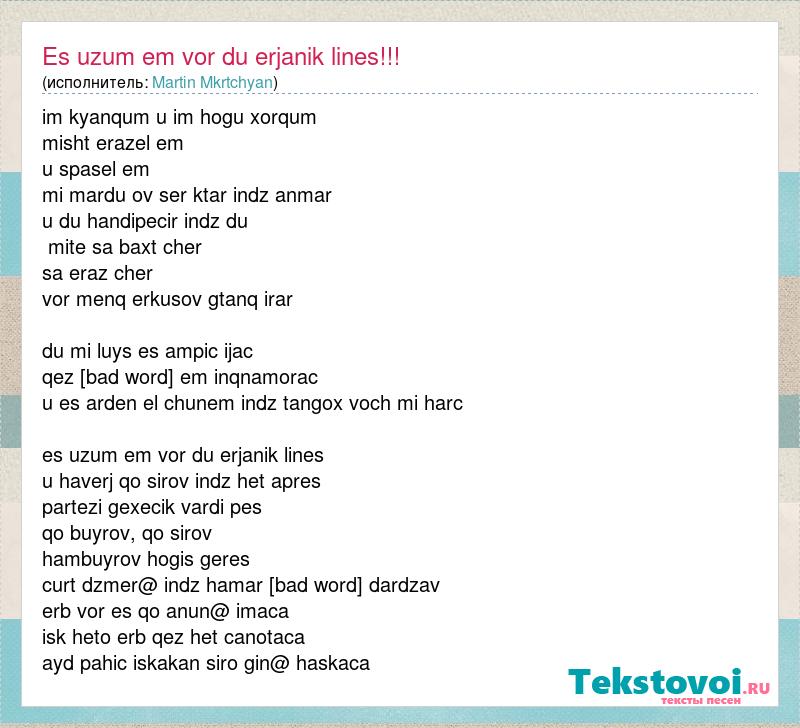 Es uzum em vor du erjanik lines!!!
(исполнитель: Martin Mkrtchyan)

im kyanqum u im hogu xorqum
misht erazel em
u spasel em
mi mardu ov ser ktar indz anmar
u du handipecir indz du
mite sa baxt cher
sa eraz cher
vor menq erkusov gtanq irar

du mi luys es ampic ijac
qez [bad word] em inqnamorac
u es arden el chunem indz tangox voch mi harc

es uzum em vor du erjanik lines
u haverj qo sirov indz het apres
partezi gexecik vardi pes
qo buyrov, qo sirov
hambuyrov hogis geres
curt dzmer@ indz hamar [bad word] dardzav
erb vor es qo anun@ imaca
isk heto erb qez het canotaca
ayd pahic iskakan siro gin@ haskaca

Tekstovoi.RU
тексты песен